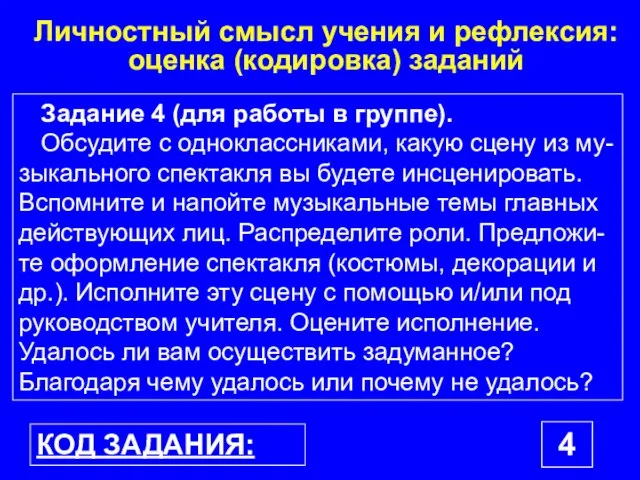 Личностный смысл учения и рефлексия: оценка (кодировка) заданий

Задание 4 (для работы в группе).
Обсудите с одноклассниками, какую сцену из музыкального спектакля вы будете инсценировать. Вспомните и напойте музыкальные темы главных действующих лиц. Распределите роли. Предложите оформление спектакля (костюмы, декорации и др.). Исполните эту сцену с помощью и/или под руководством учителя. Оцените исполнение. Удалось ли вам осуществить задуманное? Благодаря чему удалось или почему не удалось?

КОД ЗАДАНИЯ:

4